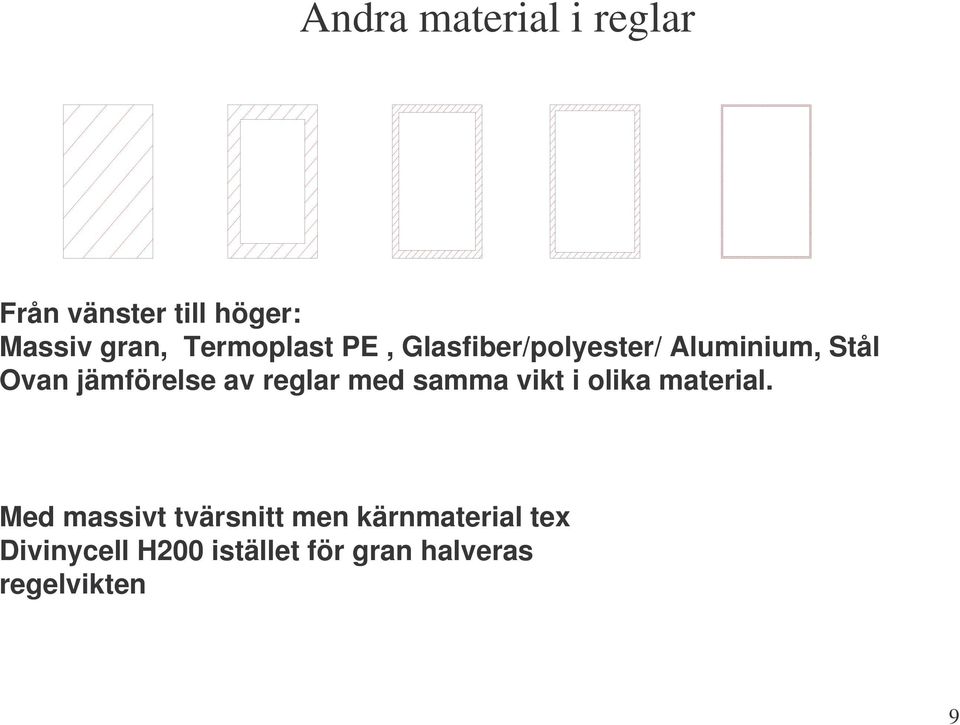 Andra material i reglar

Från vänster till höger:
Massiv gran, Termoplast PE , Glasfiber/polyester/ Aluminium, Stål
Ovan jämförelse av reglar med samma vikt i olika material.

Med massivt tvärsnitt men kärnmaterial tex Divinycell H200 istället för gran halveras regelvikten

9